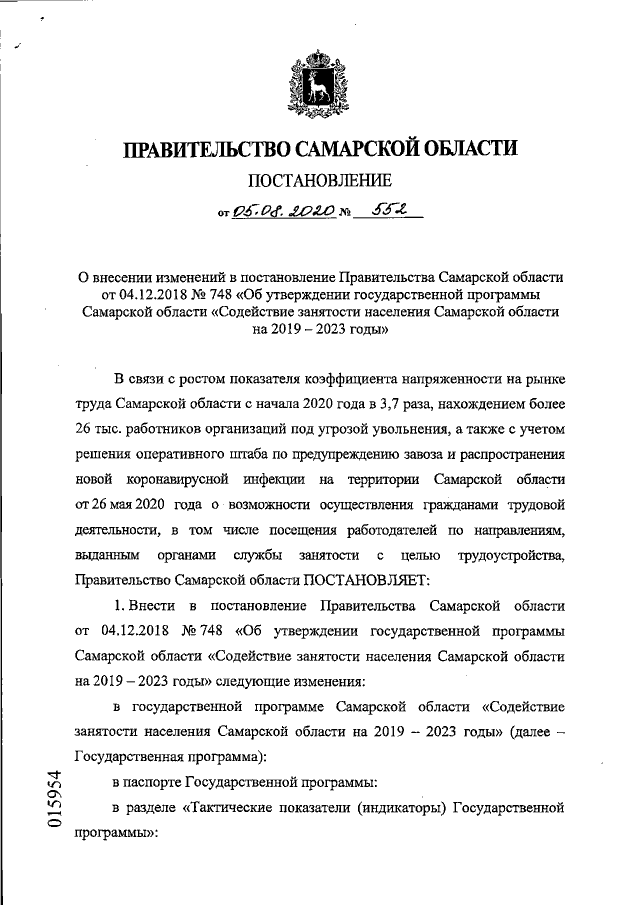 ПРАВИТЕЛЬСТВО САМАРСКОЙ ОБЛАСТИ

ПОСТАНОВЛЕНИЕ

от 05.08.2020 № 552

О внесении изменений в постановление Правительства Самарской области от 04.12.2018 № 748 «Об утверждении государственной программы Самарской области «Содействие занятости населения Самарской области на 2019 – 2023 годы»

В связи с ростом показателя коэффициента напряженности на рынке труда Самарской области с начала 2020 года в 3,7 раза, нахождением более 26 тыс. работников организаций под угрозой увольнения, а также с учетом решения оперативного штаба по предупреждению завоза и распространения новой коронавирусной инфекции на территории Самарской области от 26 мая 2020 года о возможности осуществления гражданами трудовой деятельности, в том числе посещения работодателей по направлениям, выданным органами службы занятости с целью трудоустройства, Правительство Самарской области ПОСТАНОВЛЯЕТ:

1. Внести в постановление Правительства Самарской области от 04.12.2018 № 748 «Об утверждении государственной программы Самарской области «Содействие занятости населения Самарской области на 2019 – 2023 годы» следующие изменения:

в государственной программе Самарской области «Содействие занятости населения Самарской области на 2019 – 2023 годы» (далее – Государственная программа):

в паспорте Государственной программы:

в разделе «Тактические показатели (индикаторы) Государственной программы»:

015954